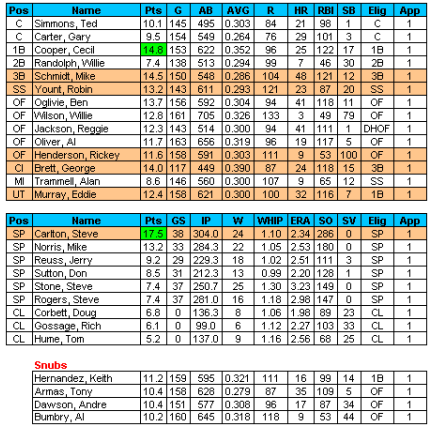 | Pos | Name | Pts | G | AB | AVG | R | HR | RBI | SB | Elig | App |
|---|---|---|---|---|---|---|---|---|---|---|---|
| C | Simmons, Ted | 10.1 | 145 | 495 | 0.303 | 84 | 21 | 98 | 1 | C | 1 |
| C | Carter, Gary | 9.5 | 154 | 549 | 0.264 | 76 | 29 | 101 | 3 | C | 1 |
| 1B | Cooper, Cecil | 14.8 | 153 | 622 | 0.352 | 96 | 25 | 122 | 17 | 1B | 1 |
| 2B | Randolph, Willie | 7.4 | 138 | 513 | 0.294 | 99 | 7 | 46 | 30 | 2B | 1 |
| 3B | Schmidt, Mike | 14.5 | 150 | 548 | 0.286 | 104 | 48 | 121 | 12 | 3B | 1 |
| SS | Yount, Robin | 13.2 | 143 | 611 | 0.293 | 121 | 23 | 87 | 20 | SS | 1 |
| OF | Oglivie, Ben | 13.7 | 156 | 592 | 0.304 | 94 | 41 | 118 | 11 | OF | 1 |
| OF | Wilson, Willie | 12.8 | 161 | 705 | 0.326 | 133 | 3 | 49 | 79 | OF | 1 |
| OF | Jackson, Reggie | 12.3 | 143 | 514 | 0.300 | 94 | 41 | 111 | 1 | DHOF | 1 |
| OF | Oliver, Al | 11.7 | 163 | 656 | 0.319 | 96 | 19 | 117 | 5 | OF | 1 |
| OF | Henderson, Rickey | 11.6 | 158 | 591 | 0.303 | 111 | 9 | 53 | 100 | OF | 1 |
| CI | Brett, George | 14.0 | 117 | 449 | 0.390 | 87 | 24 | 118 | 15 | 3B | 1 |
| MI | Trammell, Alan | 8.6 | 146 | 560 | 0.300 | 107 | 9 | 65 | 12 | SS | 1 |
| UT | Murray, Eddie | 12.4 | 158 | 621 | 0.300 | 100 | 32 | 116 | 7 | 1B | 1 |

| Pos | Name | Pts | GS | IP | W | WHIP | ERA | SO | SV | Elig | App |
|---|---|---|---|---|---|---|---|---|---|---|---|
| SP | Carlton, Steve | 17.5 | 38 | 304.0 | 24 | 1.10 | 2.34 | 286 | 0 | SP | 1 |
| SP | Norris, Mike | 13.2 | 33 | 284.3 | 22 | 1.05 | 2.53 | 180 | 0 | SP | 1 |
| SP | Reuss, Jerry | 9.2 | 29 | 229.3 | 18 | 1.02 | 2.51 | 111 | 3 | SP | 1 |
| SP | Sutton, Don | 8.5 | 31 | 212.3 | 13 | 0.99 | 2.20 | 128 | 1 | SP | 1 |
| SP | Stone, Steve | 7.4 | 37 | 250.7 | 25 | 1.30 | 3.23 | 149 | 0 | SP | 1 |
| SP | Rogers, Steve | 7.4 | 37 | 281.0 | 16 | 1.18 | 2.98 | 147 | 0 | SP | 1 |
| CL | Corbett, Doug | 6.8 | 0 | 136.3 | 8 | 1.06 | 1.98 | 89 | 23 | CL | 1 |
| CL | Gossage, Rich | 6.1 | 0 | 99.0 | 6 | 1.12 | 2.27 | 103 | 33 | CL | 1 |
| CL | Hume, Tom | 5.2 | 0 | 137.0 | 9 | 1.16 | 2.56 | 68 | 25 | CL | 1 |

Snubs

| Hernandez, Keith | 11.2 | 159 | 595 | 0.321 | 111 | 16 | 99 | 14 | 1B | 1 |
|---|---|---|---|---|---|---|---|---|---|---|
| Armas, Tony | 10.4 | 158 | 628 | 0.279 | 87 | 35 | 109 | 5 | OF | 1 |
| Dawson, Andre | 10.4 | 151 | 577 | 0.308 | 96 | 17 | 87 | 34 | OF | 1 |
| Bumbry, Al | 10.2 | 160 | 645 | 0.318 | 118 | 9 | 53 | 44 | OF | 1 |